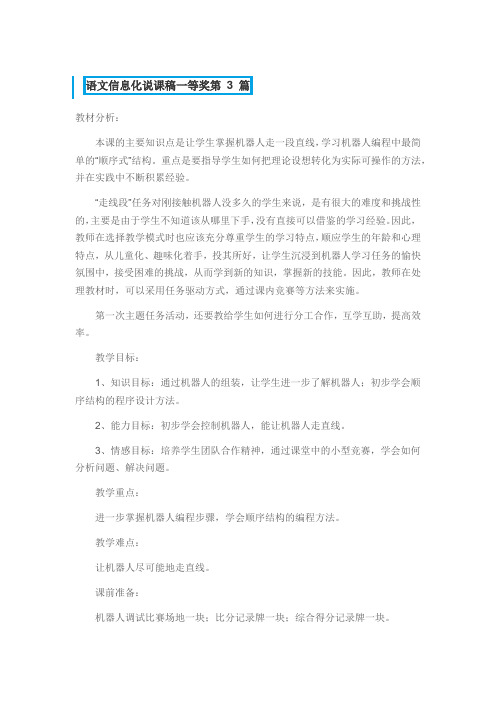 语文信息化说课稿一等奖第 3 篇

教材分析：

本课的主要知识点是让学生掌握机器人走一段直线，学习机器人编程中最简单的“顺序式”结构，重点是要指导学生如何把理论设想转化为实际可操作的方法，并在实践中不断积累经验。

“走线段”任务对刚接触机器人没多久的学生来说，是有很大的难度和挑战性的，主要是由于学生不知道该从哪里下手，没有直接可以借鉴的学习经验。因此，教师在选择教学模式时也应该充分尊重学生的学习特点，顺应学生的年龄和心理特点，从儿童化、趣味化着手，投其所好，让学生沉浸到机器人学习任务的愉快氛围中，接受困难的挑战，从而学到新的知识，掌握新的技能，因此，教师在处理教材时，可以采用任务驱动方式，通过课内竞赛等方法来实施。

第一次主题任务活动，还要教给学生如何进行分工合作，互学互助，提高效率。

教学目标：

1、知识目标：通过机器人的组装，让学生进一步了解机器人；初步学会顺序结构的程序设计方法。

2、能力目标：初步学会控制机器人，能让机器人走直线。

3、情感目标：培养学生团队合作精神，通过课堂中的小型竞赛，学会如何分析问题、解决问题。

教学重点：

进一步掌握机器人编程步骤，学会顺序结构的编程方法。

教学难点：

让机器人尽可能地走直线。

课前准备：

机器人调试比赛场地一块；比分记录牌一块；综合得分记录牌一块。